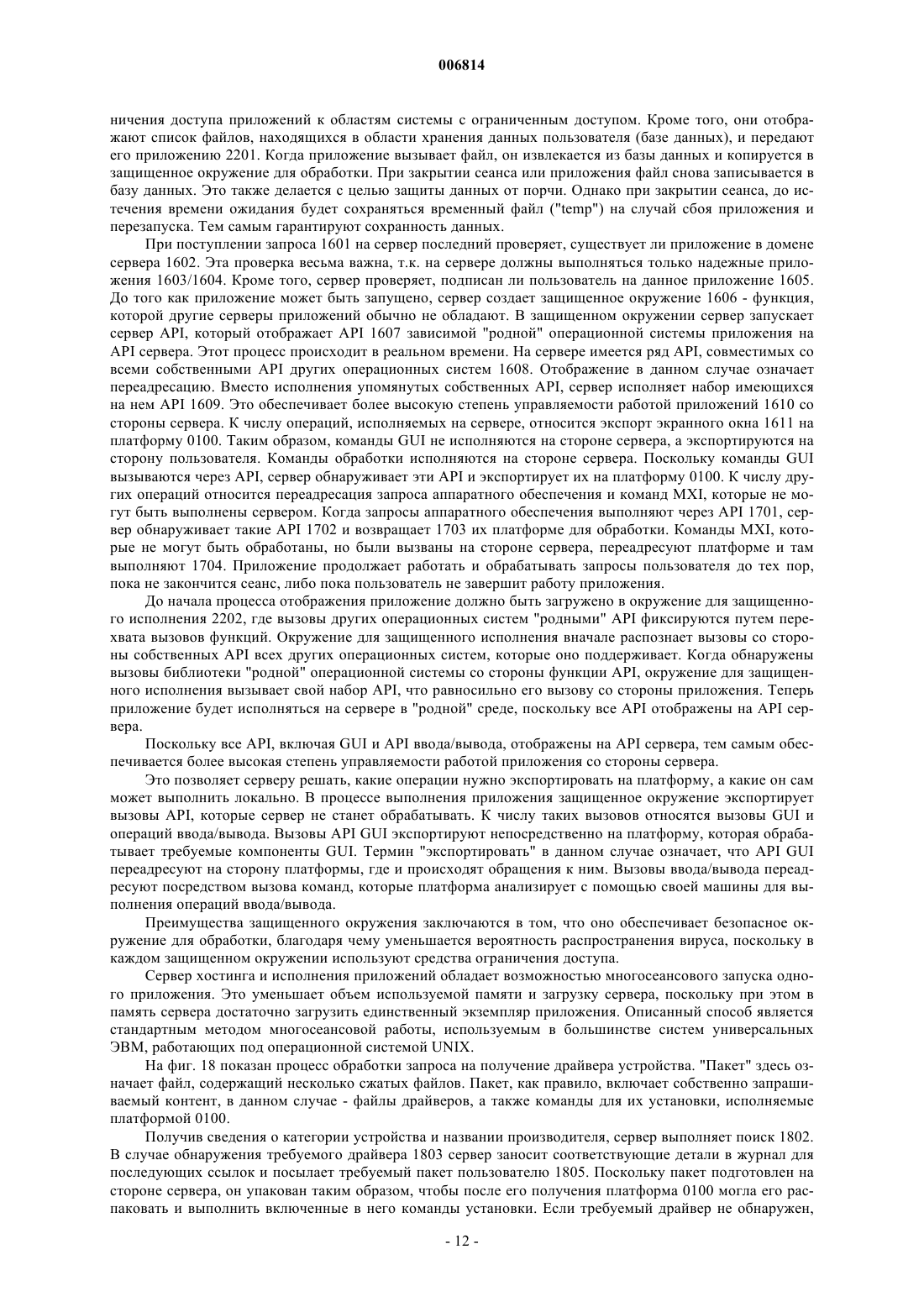 006814

ничения доступа приложений к областям системы с ограниченным доступом. Кроме того, они отображают список файлов, находящихся в области хранения данных пользователя (базе данных), и передают его приложению 2201. Когда приложение вызывает файл, он извлекается из базы данных и копируется в защищенное окружение для обработки. При закрытии сеанса или приложения файл снова записывается в базу данных. Это также делается с целью защиты данных от порчи. Однако при закрытии сеанса, до истечения времени ожидания будет сохраняться временный файл ("temp") на случай сбоя приложения и перезапуска. Тем самым гарантируют сохранность данных.

При поступлении запроса 1601 на сервер последний проверяет, существует ли приложение в домене сервера 1602. Эта проверка весьма важна, т.к. на сервере должны выполняться только надежные приложения 1603/1604. Кроме того, сервер проверяет, подписан ли пользователь на данное приложение 1605. До того как приложение может быть запущено, сервер создает защищенное окружение 1606 - функция, которой другие серверы приложений обычно не обладают. В защищенном окружении сервер запускает сервер API, который отображает API 1607 зависимой "родной" операционной системы приложения на API сервера. Этот процесс происходит в реальном времени. На сервере имеется ряд API, совместимых со всеми собственными API других операционных систем 1608. Отображение в данном случае означает переадресацию. Вместо исполнения упомянутых собственных API, сервер исполняет набор имеющихся на нем API 1609. Это обеспечивает более высокую степень управляемости работой приложений 1610 со стороны сервера. К числу операций, исполняемых на сервере, относится экспорт экранного окна 1611 на платформу 0100. Таким образом, команды GUI не исполняются на стороне сервера, а экспортируются на сторону пользователя. Команды обработки исполняются на стороне сервера. Поскольку команды GUI вызываются через API, сервер обнаруживает эти API и экспортирует их на платформу 0100. К числу других операций относится переадресация запроса аппаратного обеспечения и команд MXI, которые не могут быть выполнены сервером. Когда запросы аппаратного обеспечения выполняют через API 1701, сервер обнаруживает такие API 1702 и возвращает 1703 их платформе для обработки. Команды MXI, которые не могут быть обработаны, но были вызваны на стороне сервера, переадресуют платформе и там выполняют 1704. Приложение продолжает работать и обрабатывать запросы пользователя до тех пор, пока не закончится сеанс, либо пока пользователь не завершит работу приложения.

До начала процесса отображения приложение должно быть загружено в окружение для защищенного исполнения 2202, где вызовы других операционных систем "родными" API фиксируются путем перехвата вызовов функций. Окружение для защищенного исполнения вначале распознает вызовы со стороны собственных API всех других операционных систем, которые оно поддерживает. Когда обнаружены вызовы библиотеки "родной" операционной системы со стороны функции API, окружение для защищенного исполнения вызывает свой набор API, что равносильно его вызову со стороны приложения. Теперь приложение будет исполняться на сервере в "родной" среде, поскольку все API отображены на API сервера.

Поскольку все API, включая GUI и API ввода/вывода, отображены на API сервера, тем самым обеспечивается более высокая степень управляемости работой приложения со стороны сервера.

Это позволяет серверу решать, какие операции нужно экспортировать на платформу, а какие он сам может выполнить локально. В процессе выполнения приложения защищенное окружение экспортирует вызовы API, которые сервер не станет обрабатывать. К числу таких вызовов относятся вызовы GUI и операций ввода/вывода. Вызовы API GUI экспортируют непосредственно на платформу, которая обрабатывает требуемые компоненты GUI. Термин "экспортировать" в данном случае означает, что API GUI переадресуют на сторону платформы, где и происходят обращения к ним. Вызовы ввода/вывода переадресуют посредством вызова команд, которые платформа анализирует с помощью своей машины для выполнения операций ввода/вывода.

Преимущества защищенного окружения заключаются в том, что оно обеспечивает безопасное окружение для обработки, благодаря чему уменьшается вероятность распространения вируса, поскольку в каждом защищенном окружении используют средства ограничения доступа.

Сервер хостинга и исполнения приложений обладает возможностью многосеансового запуска одного приложения. Это уменьшает объем используемой памяти и загрузку сервера, поскольку при этом в память сервера достаточно загрузить единственный экземпляр приложения. Описанный способ является стандартным методом многосеансовой работы, используемым в большинстве систем универсальных ЭВМ, работающих под операционной системой UNIX.

На фиг. 18 показан процесс обработки запроса на получение драйвера устройства. "Пакет" здесь означает файл, содержащий несколько сжатых файлов. Пакет, как правило, включает собственно запрашиваемый контент, в данном случае - файлы драйверов, а также команды для их установки, исполняемые платформой 0100.

Получив сведения о категории устройства и названии производителя, сервер выполняет поиск 1802. В случае обнаружения требуемого драйвера 1803 сервер заносит соответствующие детали в журнал для последующих ссылок и посылает требуемый пакет пользователю 1805. Поскольку пакет подготовлен на стороне сервера, он упакован таким образом, чтобы после его получения платформа 0100 могла его распаковать и выполнить включенные в него команды установки. Если требуемый драйвер не обнаружен,

- 12 -